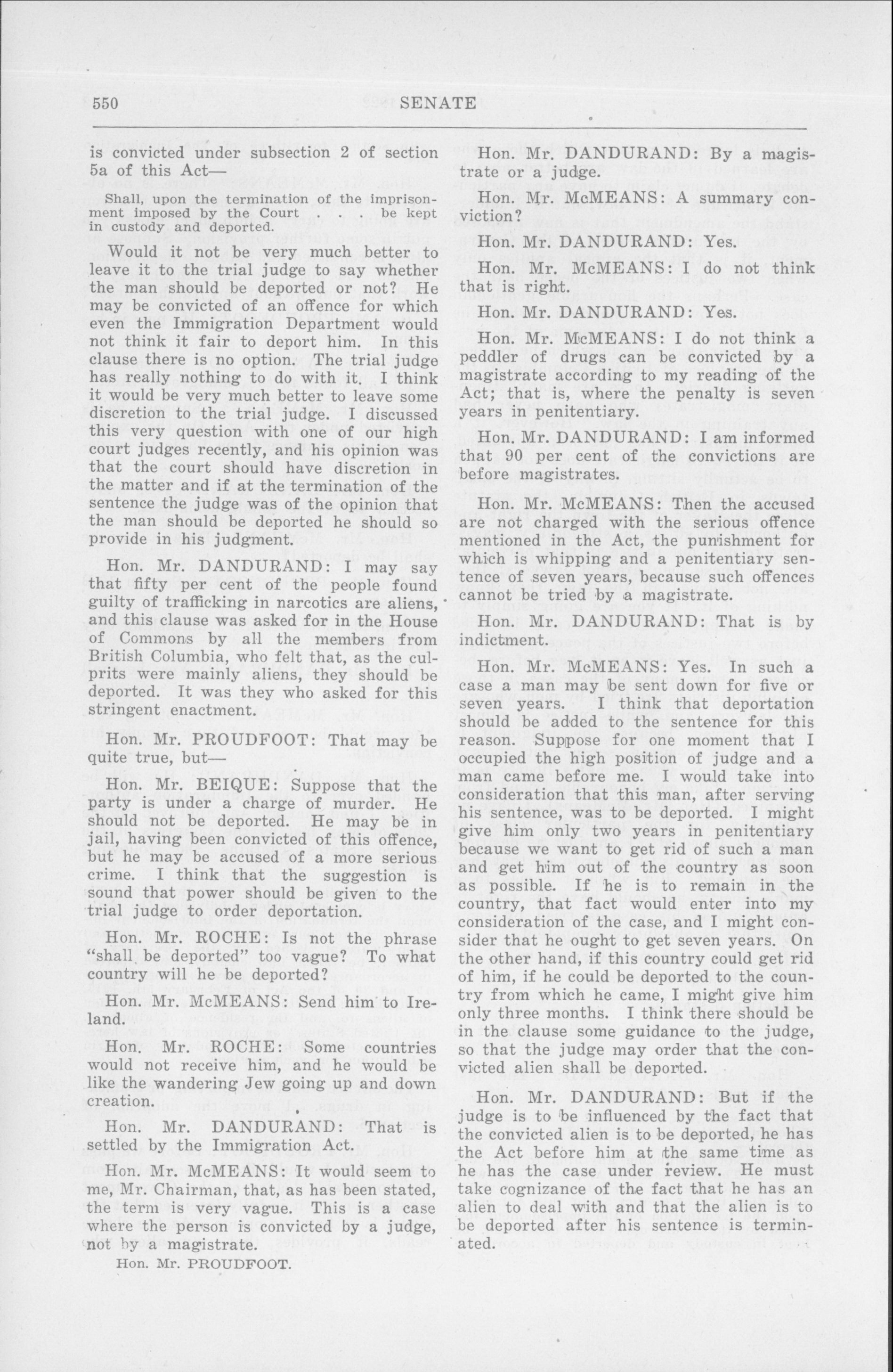 550 SENATE

is convicted under subsection 2 of section 5a of this Act—

Shall, upon the termination of the imprisonment imposed by the Court . . . be kept in custody and deported.

Would it not be very much better to leave it to the trial judge to say whether the man should be deported or not? He may be convicted of an offence for which even the Immigration Department would not think it fair to deport him. In this clause there is no option. The trial judge has really nothing to do with it. I think it would be very much better to leave some discretion to the trial judge. I discussed this very question with one of our high court judges recently, and his opinion was that the court should have discretion in the matter and if at the termination of the sentence the judge was of the opinion that the man should be deported he should so provide in his judgment.

Hon. Mr. DANDURAND: I may say that fifty per cent of the people found guilty of trafficking in narcotics are aliens, and this clause was asked for in the House of Commons by all the members from British Columbia, who felt that, as the culprits were mainly aliens, they should be deported. It was they who asked for this stringent enactment.

Hon. Mr. PROUDFOOT: That may be quite true, but—

Hon. Mr. BEIQUE: Suppose that the party is under a charge of murder. He should not be deported. He may be in jail, having been convicted of this offence, but he may be accused of a more serious crime. I think that the suggestion is sound that power should be given to the trial judge to order deportation.

Hon. Mr. ROCHE: Is not the phrase "shall be deported" too vague? To what country will he be deported?

Hon. Mr. McMEANS: Send him to Ireland.

Hon. Mr. ROCHE: Some countries would not receive him, and he would be like the wandering Jew going up and down creation.

Hon. Mr. DANDURAND: That is settled by the Immigration Act.

Hon. Mr. McMEANS: It would seem to me, Mr. Chairman, that, as has been stated, the term is very vague. This is a case where the person is convicted by a judge, not by a magistrate.

Hon. Mr. PROUDFOOT.

Hon. Mr. DANDURAND: By a magistrate or a judge.

Hon. Mr. McMEANS: A summary conviction?

Hon. Mr. DANDURAND: Yes.

Hon. Mr. McMEANS: I do not think that is right.

Hon. Mr. DANDURAND: Yes.

Hon. Mr. McMEANS: I do not think a peddler of drugs can be convicted by a magistrate according to my reading of the Act; that is, where the penalty is seven years in penitentiary.

Hon. Mr. DANDURAND: I am informed that 90 per cent of the convictions are before magistrates.

Hon. Mr. McMEANS: Then the accused are not charged with the serious offence mentioned in the Act, the punishment for which is whipping and a penitentiary sentence of seven years, because such offences cannot be tried by a magistrate.

Hon. Mr. DANDURAND: That is by indictment.

Hon. Mr. McMEANS: Yes. In such a case a man may be sent down for five or seven years. I think that deportation should be added to the sentence for this reason. Suppose for one moment that I occupied the high position of judge and a man came before me. I would take into consideration that this man, after serving his sentence, was to be deported. I might give him only two years in penitentiary because we want to get rid of such a man and get him out of the country as soon as possible. If he is to remain in the country, that fact would enter into my consideration of the case, and I might consider that he ought to get seven years. On the other hand, if this country could get rid of him, if he could be deported to the country from which he came, I might give him only three months. I think there should be in the clause some guidance to the judge, so that the judge may order that the convicted alien shall be deported.

Hon. Mr. DANDURAND: But if the judge is to be influenced by the fact that the convicted alien is to be deported, he has the Act before him at the same time as he has the case under review. He must take cognizance of the fact that he has an alien to deal with and that the alien is to be deported after his sentence is terminated.